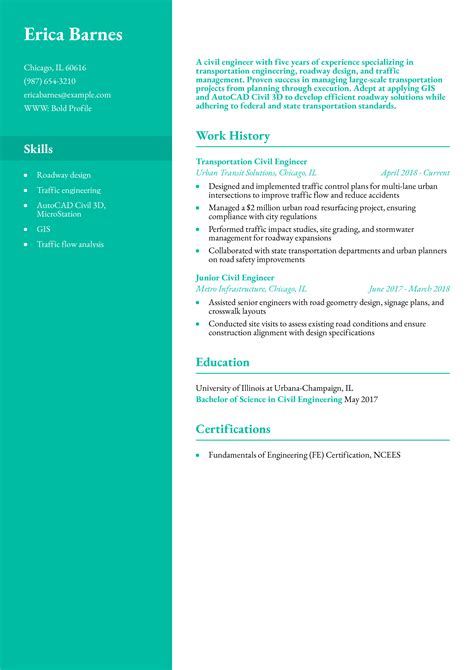 Erica Barnes

Chicago, IL 60616
(987) 654-3210
ericabarnes@example.com
WWW: Bold Profile

Skills

- Roadway design
- Traffic engineering
- AutoCAD Civil 3D, MicroStation
- GIS
- Traffic flow analysis

A civil engineer with five years of experience specializing in transportation engineering, roadway design, and traffic management. Proven success in managing large-scale transportation projects from planning through execution. Adept at applying GIS and AutoCAD Civil 3D to develop efficient roadway solutions while adhering to federal and state transportation standards.

Work History

Transportation Civil Engineer
Urban Transit Solutions, Chicago, IL April 2018 - Current
- Designed and implemented traffic control plans for multi-lane urban intersections to improve traffic flow and reduce accidents
- Managed a $2 million urban road resurfacing project, ensuring compliance with city regulations
- Performed traffic impact studies, site grading, and stormwater management for roadway expansions
- Collaborated with state transportation departments and urban planners on road safety improvements

Junior Civil Engineer
Metro Infrastructure, Chicago, IL June 2017 - March 2018
- Assisted senior engineers with road geometry design, signage plans, and crosswalk layouts
- Conducted site visits to assess existing road conditions and ensure construction alignment with design specifications

Education

University of Illinois at Urbana-Champaign, IL
Bachelor of Science in Civil Engineering May 2017

Certifications

- Fundamentals of Engineering (FE) Certification, NCEES